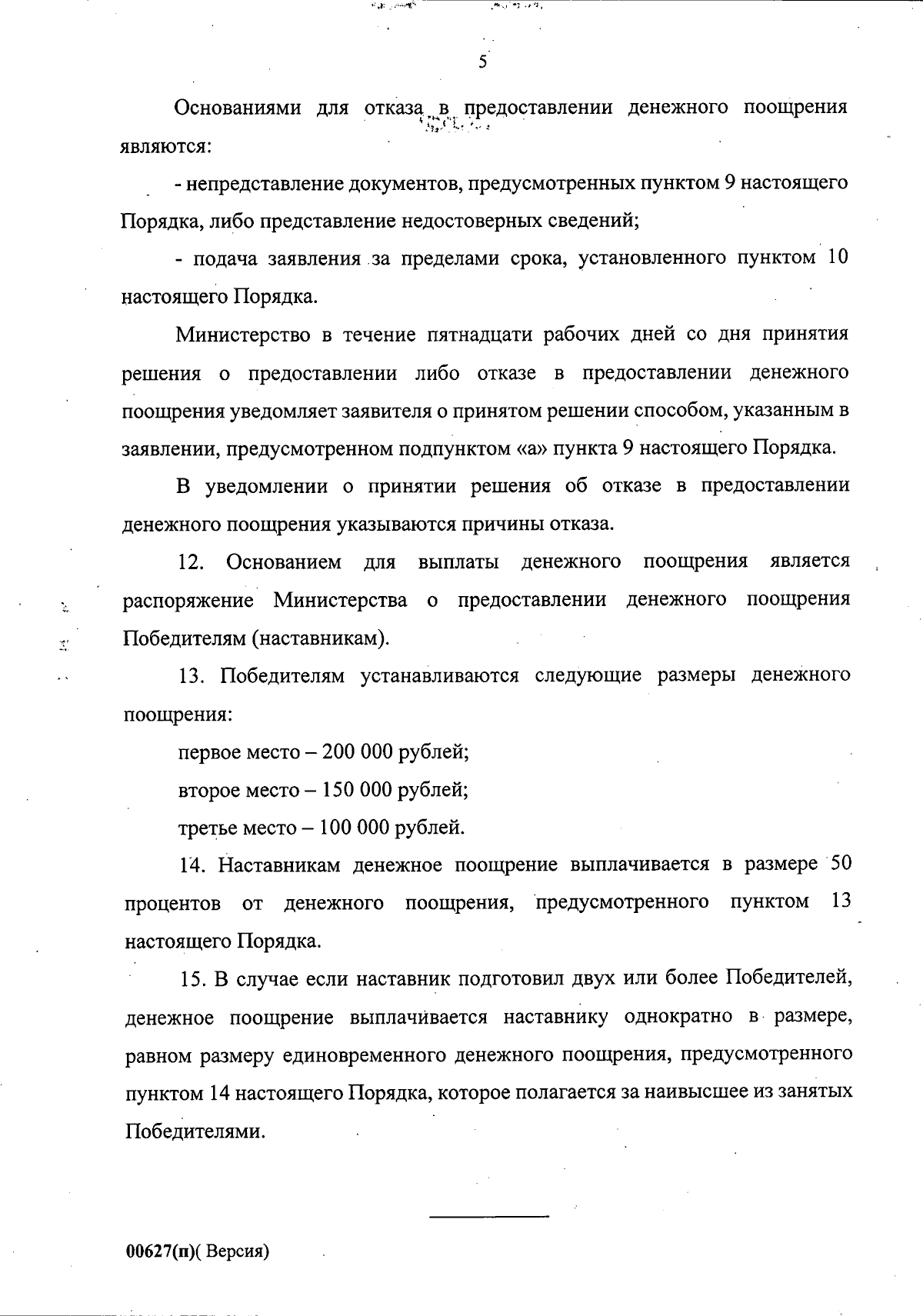 5

Основаниями для отказа в предоставлении денежного поощрения являются:

- непредставление документов, предусмотренных пунктом 9 настоящего Порядка, либо представление недостоверных сведений;

- подача заявления за пределами срока, установленного пунктом 10 настоящего Порядка.

Министерство в течение пятнадцати рабочих дней со дня принятия решения о предоставлении либо отказе в предоставлении денежного поощрения уведомляет заявителя о принятом решении способом, указанным в заявлении, предусмотренном подпунктом «а» пункта 9 настоящего Порядка.

В уведомлении о принятии решения об отказе в предоставлении денежного поощрения указываются причины отказа.

12. Основанием для выплаты денежного поощрения является распоряжение Министерства о предоставлении денежного поощрения Победителям (наставникам).

13. Победителям устанавливаются следующие размеры денежного поощрения:

первое место – 200 000 рублей;

второе место – 150 000 рублей;

третье место – 100 000 рублей.

14. Наставникам денежное поощрение выплачивается в размере 50 процентов от денежного поощрения, предусмотренного пунктом 13 настоящего Порядка.

15. В случае если наставник подготовил двух или более Победителей, денежное поощрение выплачивается наставнику однократно в размере, равном размеру единовременного денежного поощрения, предусмотренного пунктом 14 настоящего Порядка, которое полагается за наивысшее из занятых Победителями.

00627(п)( Версия)